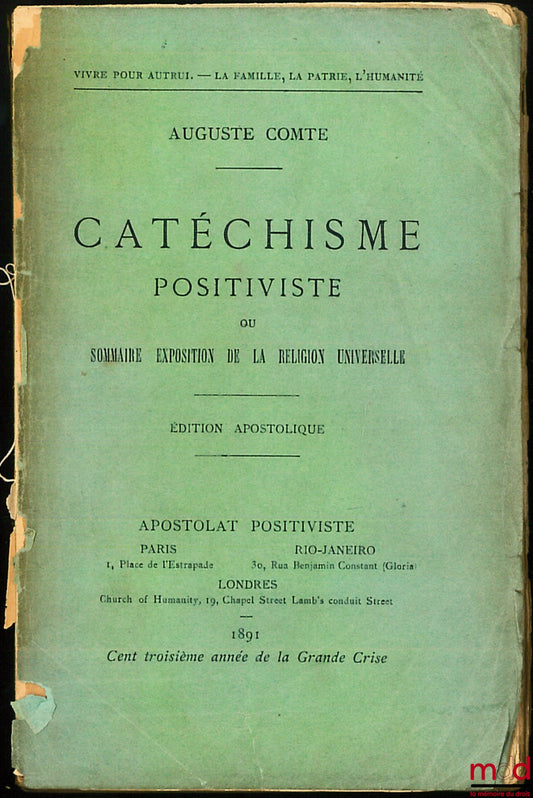 VIVRE POUR AUTRUI. — LA FAMILLE, LA PATRIE, L'HUMANITÉ

AUGUSTE COMTE

CATÉCHISME
POSITIVISTE
OU
SOMMAIRE EXPOSITION DE LA RELIGION UNIVERSELLE

ÉDITION APOSTOLIQUE

APOSTOLAT POSITIVISTE

PARIS
1, Place de l'Estrapade

RIO-JANEIRO
30, Rua Benjamin Constant (Gloria)

LONDRES
Church of Humanity, 19, Chapel Street Lamb's conduit Street

1891
Cent troisième année de la Grande Crise

mdd
la mémoire du droit